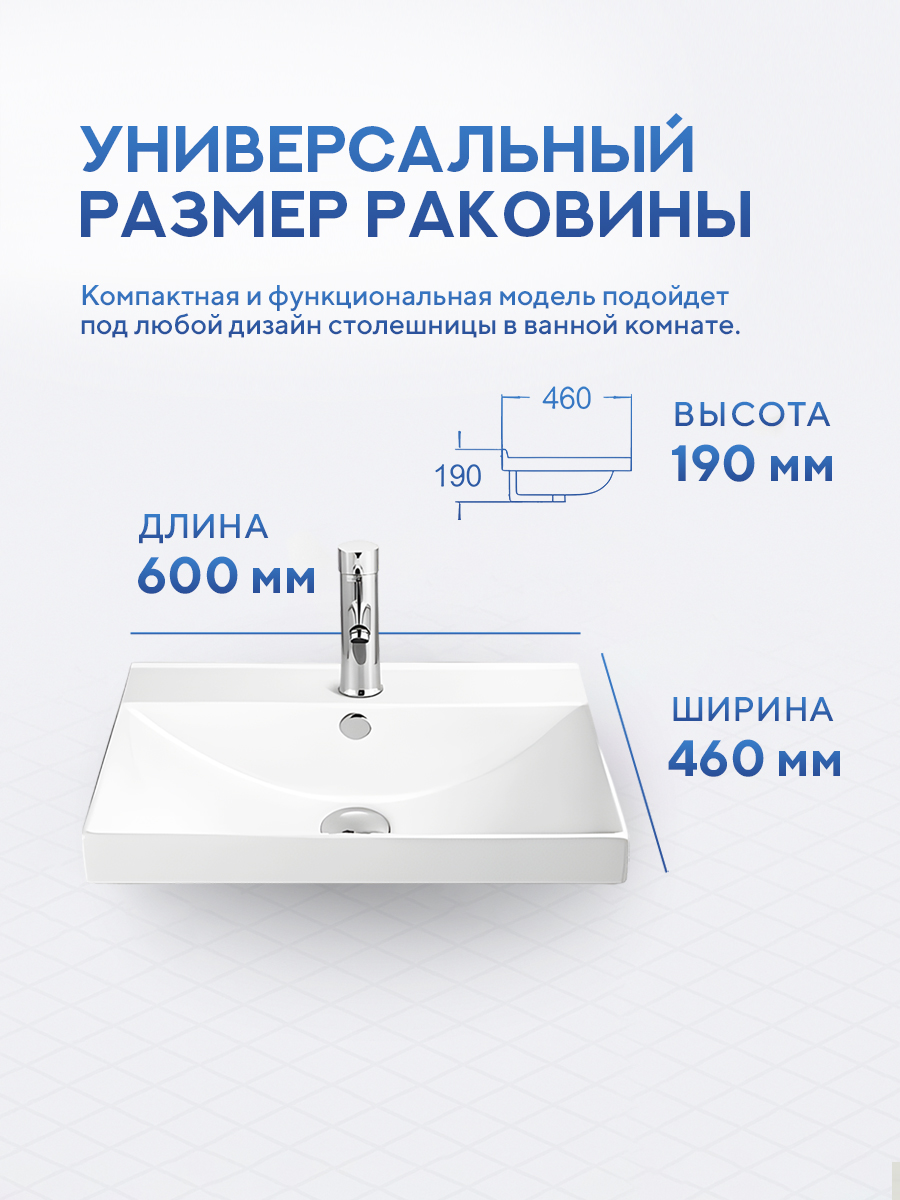 УНИВЕРСАЛЬНЫЙ
РАЗМЕР РАКОВИНЫ

Компактная и функциональная модель подойдет под любой дизайн столешницы в ванной комнате.

460

190

ВЫСОТА
190 мм

ДЛИНА
600 мм

ШИРИНА
460 мм